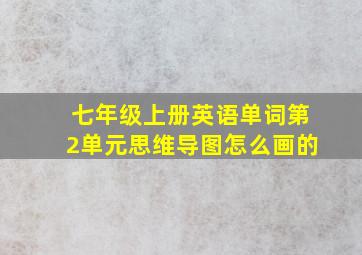 七年级上册英语单词第2单元思维导图怎么画的